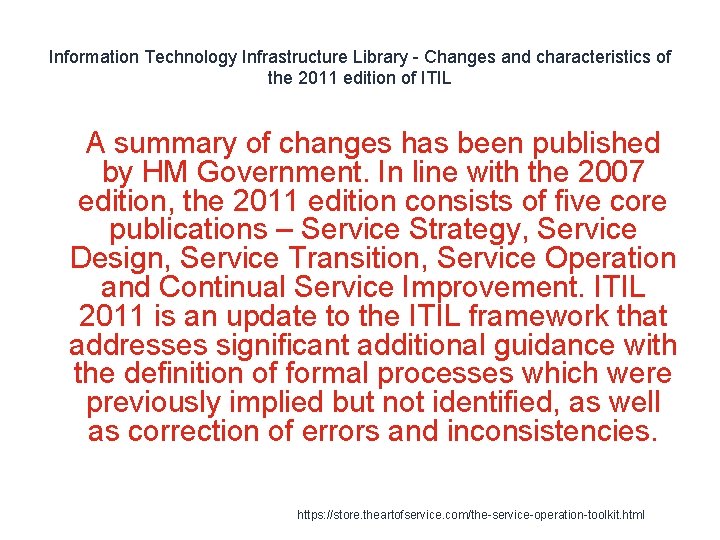 Information Technology Infrastructure Library - Changes and characteristics of the 2011 edition of ITIL

A summary of changes has been published by HM Government. In line with the 2007 edition, the 2011 edition consists of five core publications – Service Strategy, Service Design, Service Transition, Service Operation and Continual Service Improvement. ITIL 2011 is an update to the ITIL framework that addresses significant additional guidance with the definition of formal processes which were previously implied but not identified, as well as correction of errors and inconsistencies.

https://store.theartofservice.com/the-service-operation-toolkit.html